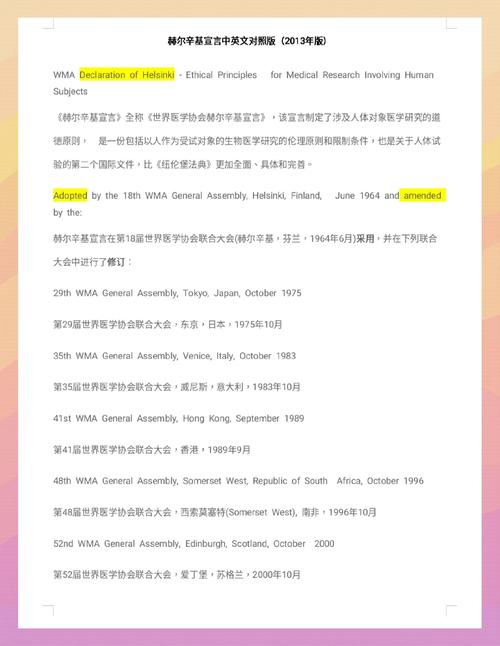 赫尔辛基宣言中英文对照版（2013年版）

WMA Declaration of Helsinki - Ethical Principles for Medical Research Involving Human Subjects

《赫尔辛基宣言》全称《世界医学协会赫尔辛基宣言》，该宣言制定了涉及人体对象医学研究的道德原则， 是一份包括以人作为受试对象的生物医学研究的伦理原则和限制条件，也是关于人体试验的第二个国际文件，比《纽伦堡法典》更加全面、具体和完善。

Adopted by the 18th WMA General Assembly, Helsinki, Finland, June 1964 and amended by the:

赫尔辛基宣言在第18届世界医学协会联合大会(赫尔辛基，芬兰，1964年6月)采用，并在下列联合大会中进行了修订：

29th WMA General Assembly, Tokyo, Japan, October 1975

第29届世界医学协会联合大会，东京，日本，1975年10月

35th WMA General Assembly, Venice, Italy, October 1983

第35届世界医学协会联合大会，威尼斯，意大利，1983年10月

41st WMA General Assembly, Hong Kong, September 1989

第41届世界医学协会联合大会，香港，1989年9月

48th WMA General Assembly, Somerset West, Republic of South Africa, October 1996

第48届世界医学协会联合大会，西索莫塞特(Somerset West), 南非，1996年10月

52nd WMA General Assembly, Edinburgh, Scotland, October 2000

第52届世界医学协会联合大会，爱丁堡，苏格兰，2000年10月